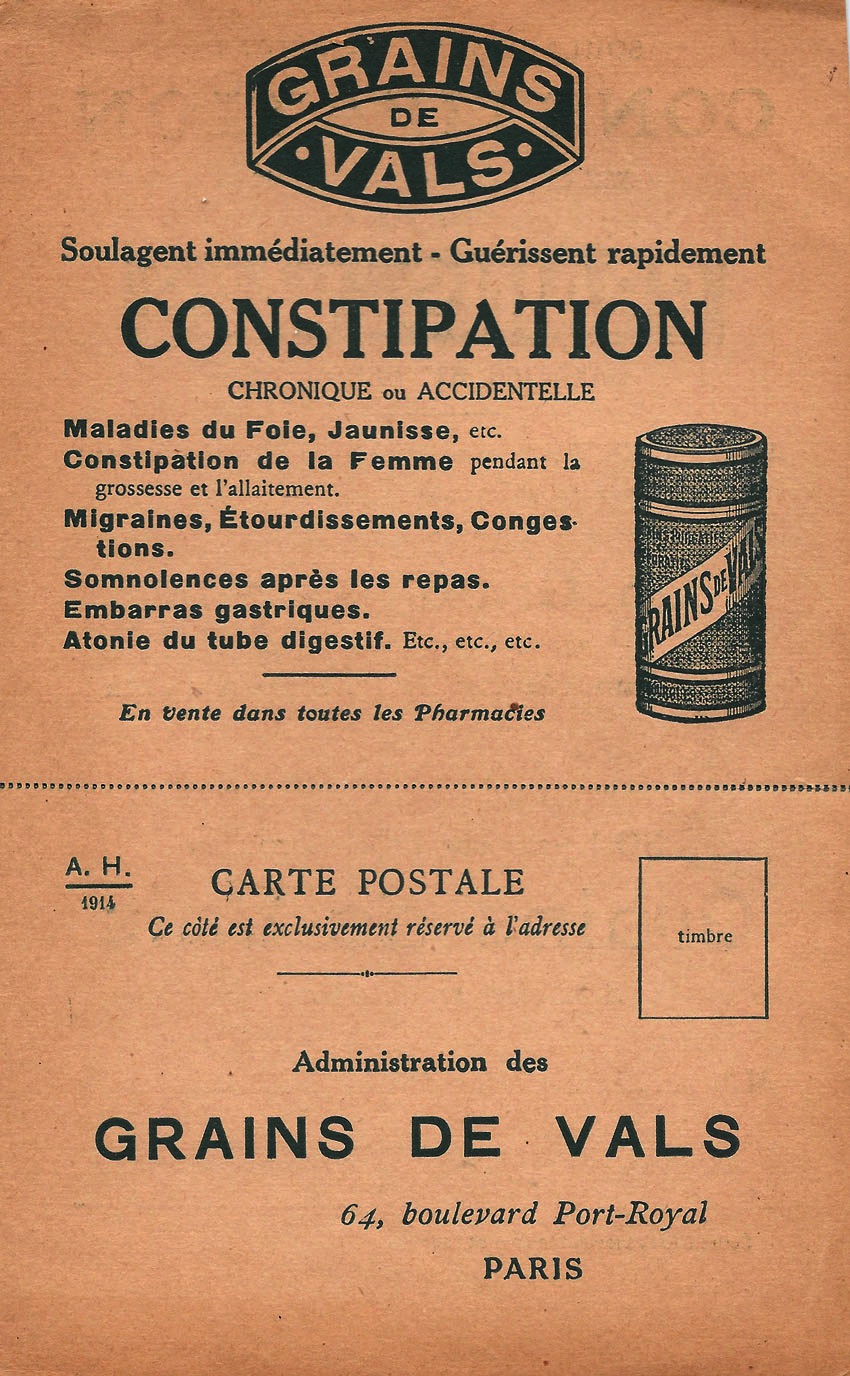 GRAINS DE VALS

Soulagent immédiatement - Guérissent rapidement

CONSTIPATION

CHRONIQUE ou ACCIDENTELLE

Maladies du Foie, Jaunisse, etc.
Constipation de la Femme pendant la grossesse et l'allaitement.
Migraines, Étourdissements, Congestions.
Somnolences après les repas.
Embarras gastriques.
Atonie du tube digestif. Etc., etc., etc.

GRAINS DE VALS

En vente dans toutes les Pharmacies

A. H.
1914

CARTE POSTALE
Ce côté est exclusivement réservé à l'adresse

timbre

Administration des

GRAINS DE VALS

64, boulevard Port-Royal
PARIS